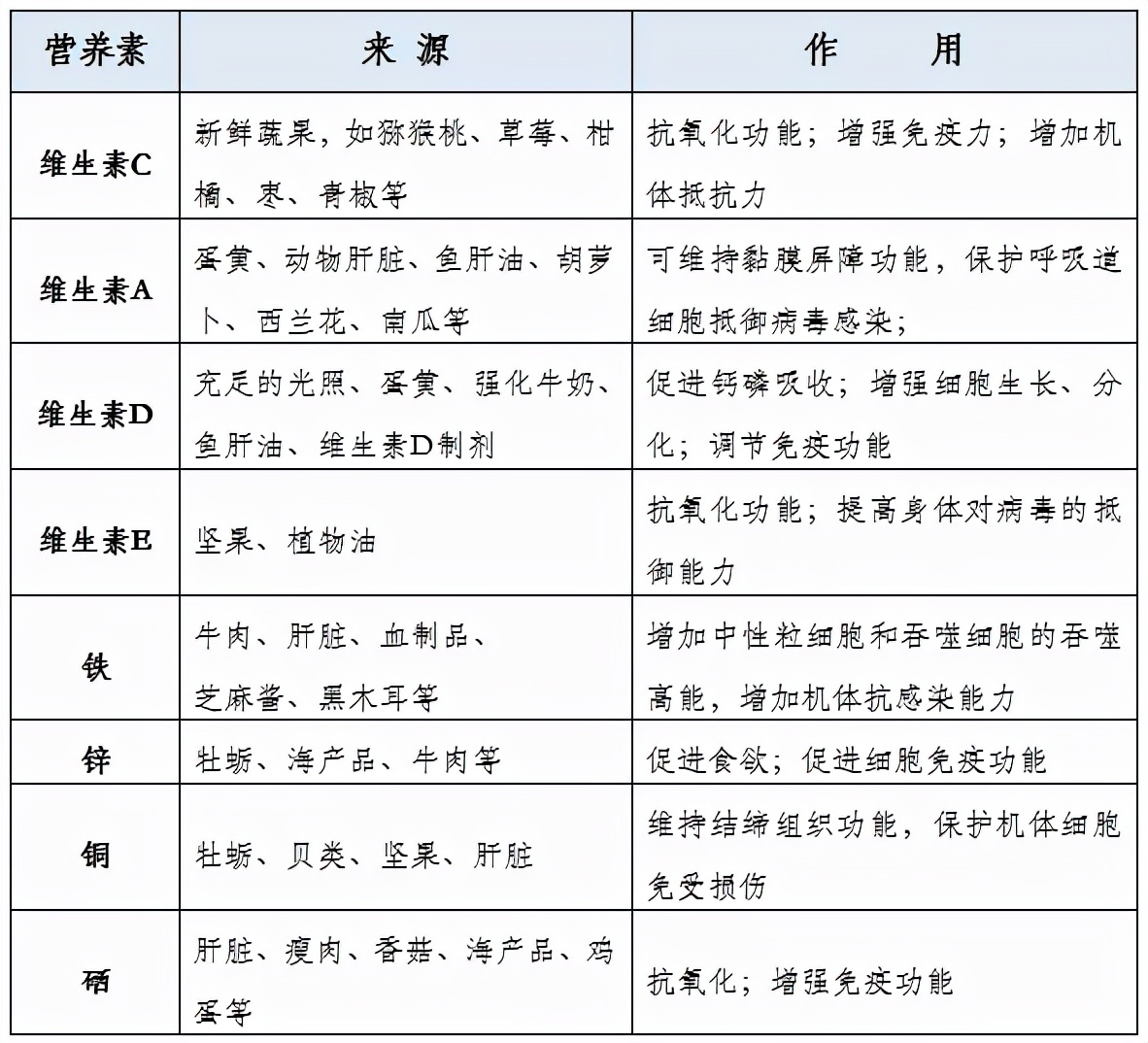 | 营养素 | 来 源 | 作 用 |
|---|---|---|
| 维生素C | 新鲜蔬果，如猕猴桃、草莓、柑橘、枣、青椒等 | 抗氧化功能；增强免疫力；增加机体抵抗力 |
| 维生素A | 蛋黄、动物肝脏、鱼肝油、胡萝卜、西兰花、南瓜等 | 可维持黏膜屏障功能，保护呼吸道细胞抵御病毒感染； |
| 维生素D | 充足的光照、蛋黄、强化牛奶、鱼肝油、维生素D制剂 | 促进钙磷吸收；增强细胞生长、分化；调节免疫功能 |
| 维生素E | 坚果、植物油 | 抗氧化功能；提高身体对病毒的抵御能力 |
| 铁 | 牛肉、肝脏、血制品、芝麻酱、黑木耳等 | 增加中性粒细胞和吞噬细胞的吞噬高能，增加机体抗感染能力 |
| 锌 | 牡蛎、海产品、牛肉等 | 促进食欲；促进细胞免疫功能 |
| 铜 | 牡蛎、贝类、坚果、肝脏 | 维持结缔组织功能，保护机体细胞免受损伤 |
| 硒 | 肝脏、瘦肉、香菇、海产品、鸡蛋等 | 抗氧化；增强免疫功能 |